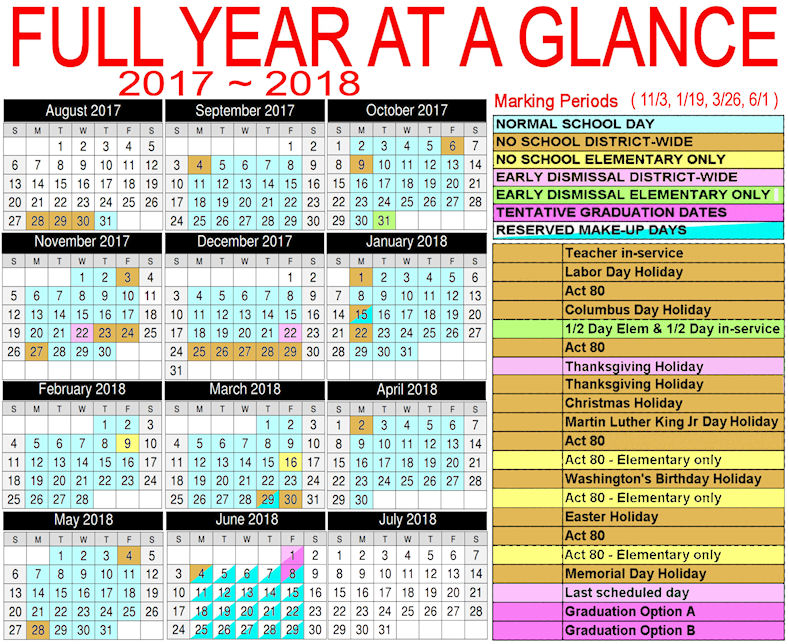 FULL YEAR AT A GLANCE
2017 ~ 2018

August 2017

| S | M | T | W | T | F | S |
|---|---|---|---|---|---|---|
| | | 1 | 2 | 3 | 4 | 5 |
| 6 | 7 | 8 | 9 | 10 | 11 | 12 |
| 13 | 14 | 15 | 16 | 17 | 18 | 19 |
| 20 | 21 | 22 | 23 | 24 | 25 | 26 |
| 27 | 28 | 29 | 30 | 31 | | |

September 2017

| S | M | T | W | T | F | S |
|---|---|---|---|---|---|---|
| | | | | | 1 | 2 |
| 3 | 4 | 5 | 6 | 7 | 8 | 9 |
| 10 | 11 | 12 | 13 | 14 | 15 | 16 |
| 17 | 18 | 19 | 20 | 21 | 22 | 23 |
| 24 | 25 | 26 | 27 | 28 | 29 | 30 |

October 2017

| S | M | T | W | T | F | S |
|---|---|---|---|---|---|---|
| 1 | 2 | 3 | 4 | 5 | 6 | 7 |
| 8 | 9 | 10 | 11 | 12 | 13 | 14 |
| 15 | 16 | 17 | 18 | 19 | 20 | 21 |
| 22 | 23 | 24 | 25 | 26 | 27 | 28 |
| 29 | 30 | 31 | | | | |

November 2017

| S | M | T | W | T | F | S |
|---|---|---|---|---|---|---|
| | | | 1 | 2 | 3 | 4 |
| 5 | 6 | 7 | 8 | 9 | 10 | 11 |
| 12 | 13 | 14 | 15 | 16 | 17 | 18 |
| 19 | 20 | 21 | 22 | 23 | 24 | 25 |
| 26 | 27 | 28 | 29 | 30 | | |

December 2017

| S | M | T | W | T | F | S |
|---|---|---|---|---|---|---|
| | | | | | 1 | 2 |
| 3 | 4 | 5 | 6 | 7 | 8 | 9 |
| 10 | 11 | 12 | 13 | 14 | 15 | 16 |
| 17 | 18 | 19 | 20 | 21 | 22 | 23 |
| 24 | 25 | 26 | 27 | 28 | 29 | 30 |
| 31 | | | | | | |

January 2018

| S | M | T | W | T | F | S |
|---|---|---|---|---|---|---|
| | 1 | 2 | 3 | 4 | 5 | 6 |
| 7 | 8 | 9 | 10 | 11 | 12 | 13 |
| 14 | 15 | 16 | 17 | 18 | 19 | 20 |
| 21 | 22 | 23 | 24 | 25 | 26 | 27 |
| 28 | 29 | 30 | 31 | | | |

February 2018

| S | M | T | W | T | F | S |
|---|---|---|---|---|---|---|
| | | | | 1 | 2 | 3 |
| 4 | 5 | 6 | 7 | 8 | 9 | 10 |
| 11 | 12 | 13 | 14 | 15 | 16 | 17 |
| 18 | 19 | 20 | 21 | 22 | 23 | 24 |
| 25 | 26 | 27 | 28 | | | |

March 2018

| S | M | T | W | T | F | S |
|---|---|---|---|---|---|---|
| | | | | 1 | 2 | 3 |
| 4 | 5 | 6 | 7 | 8 | 9 | 10 |
| 11 | 12 | 13 | 14 | 15 | 16 | 17 |
| 18 | 19 | 20 | 21 | 22 | 23 | 24 |
| 25 | 26 | 27 | 28 | 29 | 30 | 31 |

April 2018

| S | M | T | W | T | F | S |
|---|---|---|---|---|---|---|
| 1 | 2 | 3 | 4 | 5 | 6 | 7 |
| 8 | 9 | 10 | 11 | 12 | 13 | 14 |
| 15 | 16 | 17 | 18 | 19 | 20 | 21 |
| 22 | 23 | 24 | 25 | 26 | 27 | 28 |
| 29 | 30 | | | | | |

May 2018

| S | M | T | W | T | F | S |
|---|---|---|---|---|---|---|
| | | 1 | 2 | 3 | 4 | 5 |
| 6 | 7 | 8 | 9 | 10 | 11 | 12 |
| 13 | 14 | 15 | 16 | 17 | 18 | 19 |
| 20 | 21 | 22 | 23 | 24 | 25 | 26 |
| 27 | 28 | 29 | 30 | 31 | | |

June 2018

| S | M | T | W | T | F | S |
|---|---|---|---|---|---|---|
| | | | | | 1 | 2 |
| 3 | 4 | 5 | 6 | 7 | 8 | 9 |
| 10 | 11 | 12 | 13 | 14 | 15 | 16 |
| 17 | 18 | 19 | 20 | 21 | 22 | 23 |
| 24 | 25 | 26 | 27 | 28 | 29 | 30 |

July 2018

| S | M | T | W | T | F | S |
|---|---|---|---|---|---|---|
| 1 | 2 | 3 | 4 | 5 | 6 | 7 |
| 8 | 9 | 10 | 11 | 12 | 13 | 14 |
| 15 | 16 | 17 | 18 | 19 | 20 | 21 |
| 22 | 23 | 24 | 25 | 26 | 27 | 28 |
| 29 | 30 | 31 | | | | |

Marking Periods ( 11/3, 1/19, 3/26, 6/1 )

NORMAL SCHOOL DAY
NO SCHOOL DISTRICT-WIDE
NO SCHOOL ELEMENTARY ONLY
EARLY DISMISSAL DISTRICT-WIDE
EARLY DISMISSAL ELEMENTARY ONLY
TENTATIVE GRADUATION DATES
RESERVED MAKE-UP DAYS

Teacher in-service
Labor Day Holiday
Act 80
Columbus Day Holiday
1/2 Day Elem & 1/2 Day in-service
Act 80
Thanksgiving Holiday
Thanksgiving Holiday
Christmas Holiday
Martin Luther King Jr Day Holiday
Act 80
Act 80 - Elementary only
Washington's Birthday Holiday
Act 80 - Elementary only
Easter Holiday
Act 80
Act 80 - Elementary only
Memorial Day Holiday
Last scheduled day
Graduation Option A
Graduation Option B